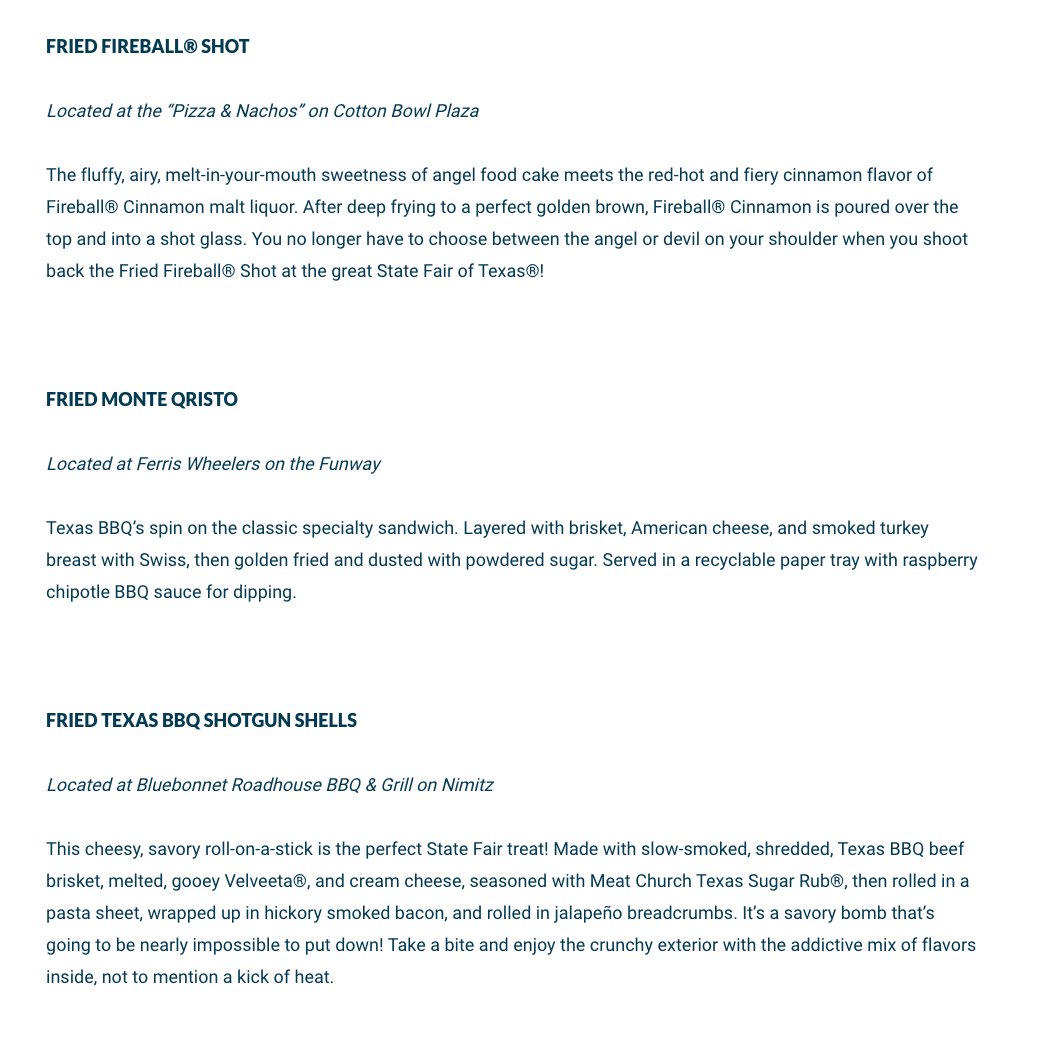 FRIED FIREBALL® SHOT

Located at the “Pizza & Nachos” on Cotton Bowl Plaza

The fluffy, airy, melt-in-your-mouth sweetness of angel food cake meets the red-hot and fiery cinnamon flavor of Fireball® Cinnamon malt liquor. After deep frying to a perfect golden brown, Fireball® Cinnamon is poured over the top and into a shot glass. You no longer have to choose between the angel or devil on your shoulder when you shoot back the Fried Fireball® Shot at the great State Fair of Texas®!

FRIED MONTE QRISTO

Located at Ferris Wheelers on the Funway

Texas BBQ’s spin on the classic specialty sandwich. Layered with brisket, American cheese, and smoked turkey breast with Swiss, then golden fried and dusted with powdered sugar. Served in a recyclable paper tray with raspberry chipotle BBQ sauce for dipping.

FRIED TEXAS BBQ SHOTGUN SHELLS

Located at Bluebonnet Roadhouse BBQ & Grill on Nimitz

This cheesy, savory roll-on-a-stick is the perfect State Fair treat! Made with slow-smoked, shredded, Texas BBQ beef brisket, melted, gooey Velveeta®, and cream cheese, seasoned with Meat Church Texas Sugar Rub®, then rolled in a pasta sheet, wrapped up in hickory smoked bacon, and rolled in jalapeño breadcrumbs. It’s a savory bomb that’s going to be nearly impossible to put down! Take a bite and enjoy the crunchy exterior with the addictive mix of flavors inside, not to mention a kick of heat.